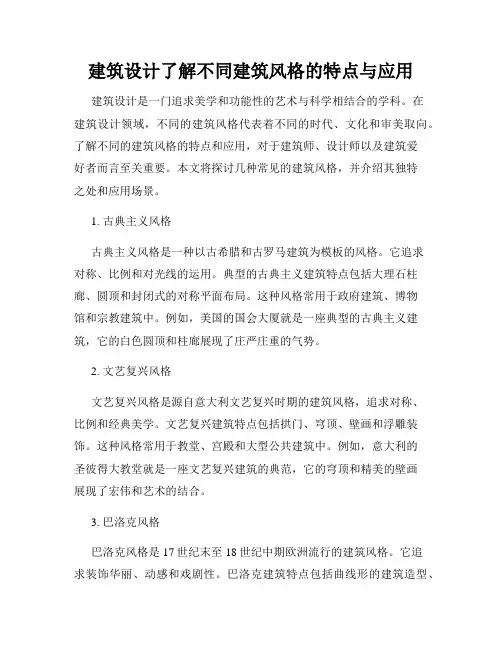 建筑设计了解不同建筑风格的特点与应用

建筑设计是一门追求美学和功能性的艺术与科学相结合的学科。在建筑设计领域，不同的建筑风格代表着不同的时代、文化和审美取向。了解不同的建筑风格的特点和应用，对于建筑师、设计师以及建筑爱好者而言至关重要。本文将探讨几种常见的建筑风格，并介绍其独特之处和应用场景。

1. 古典主义风格

古典主义风格是一种以古希腊和古罗马建筑为模板的风格。它追求对称、比例和对光线的运用。典型的古典主义建筑特点包括大理石柱廊、圆顶和封闭式的对称平面布局。这种风格常用于政府建筑、博物馆和宗教建筑中。例如，美国的国会大厦就是一座典型的古典主义建筑，它的白色圆顶和柱廊展现了庄严庄重的气势。

2. 文艺复兴风格

文艺复兴风格是源自意大利文艺复兴时期的建筑风格，追求对称、比例和经典美学。文艺复兴建筑特点包括拱门、穹顶、壁画和浮雕装饰。这种风格常用于教堂、宫殿和大型公共建筑中。例如，意大利的圣彼得大教堂就是一座文艺复兴建筑的典范，它的穹顶和精美的壁画展现了宏伟和艺术的结合。

3. 巴洛克风格

巴洛克风格是 17 世纪末至 18 世纪中期欧洲流行的建筑风格。它追求装饰华丽、动感和戏剧性。巴洛克建筑特点包括曲线形的建筑造型、